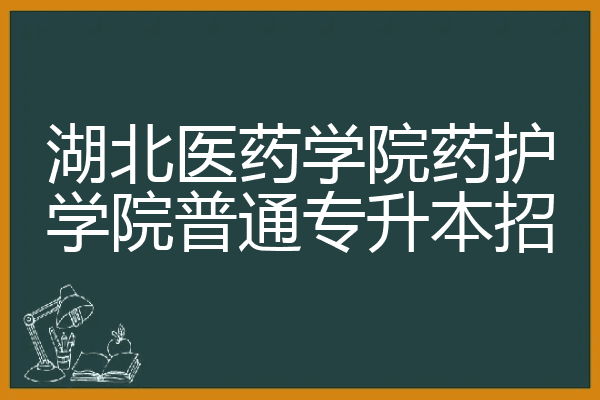 湖北医药学院药护学院普通专升本招